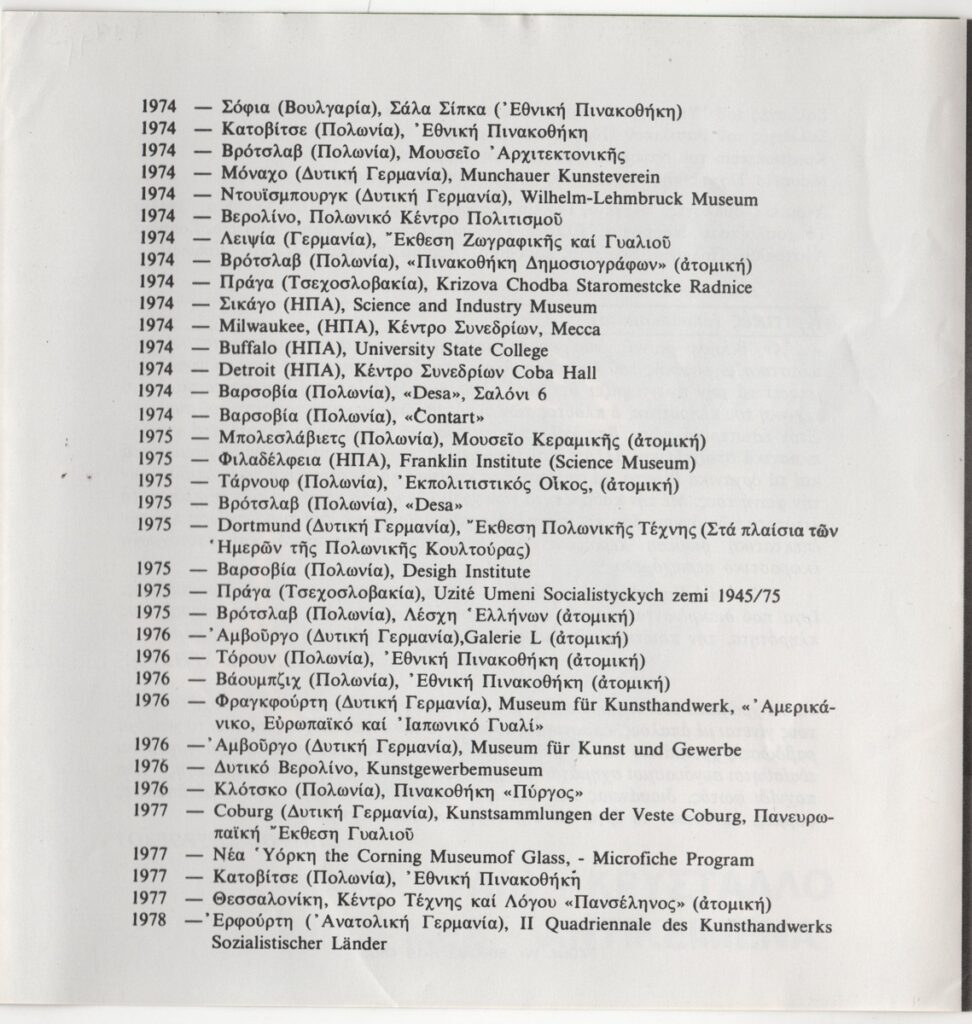 1974 — Σόφια (Βουλγαρία), Σάλα Σίπκα (Ἐθνική Πινακοθήκη)
1974 — Κατοβίτσε (Πολωνία), Ἐθνική Πινακοθήκη
1974 — Βρότσλαβ (Πολωνία), Μουσεῖο Ἀρχιτεκτονικῆς
1974 — Μόναχο (Δυτική Γερμανία), Munchauer Kunsteverein
1974 — Ντουϊσμπουργκ (Δυτική Γερμανία), Wilhelm-Lehmbruck Museum
1974 — Βερολίνο, Πολωνικό Κέντρο Πολιτισμοῦ
1974 — Λειψία (Γερμανία), Ἔκθεση Ζωγραφικῆς καί Γυαλιοῦ
1974 — Βρότσλαβ (Πολωνία), «Πινακοθήκη Δημοσιογράφων» (ἀτομική)
1974 — Πράγα (Τσεχοσλοβακία), Krizova Chodba Staromestcke Radnice
1974 — Σικάγο (ΗΠΑ), Science and Industry Museum
1974 — Milwaukee, (ΗΠΑ), Κέντρο Συνεδρίων, Mecca
1974 — Buffalo (ΗΠΑ), University State College
1974 — Detroit (ΗΠΑ), Κέντρο Συνεδρίων Coba Hall
1974 — Βαρσοβία (Πολωνία), «Desa», Σαλόνι 6
1974 — Βαρσοβία (Πολωνία), «Contart»
1975 — Μπολεσλάβιετς (Πολωνία), Μουσεῖο Κεραμικῆς (ἀτομική)
1975 — Φιλαδέλφεια (ΗΠΑ), Franklin Institute (Science Museum)
1975 — Τάρνουφ (Πολωνία), Ἐκπολιτιστικός Οἶκος, (ἀτομική)
1975 — Βρότσλαβ (Πολωνία), «Desa»
1975 — Dortmund (Δυτική Γερμανία), Ἔκθεση Πολωνικῆς Τέχνης (Στά πλαίσια τῶν Ἡμερῶν τῆς Πολωνικῆς Κουλτούρας)
1975 — Βαρσοβία (Πολωνία), Desigh Institute
1975 — Πράγα (Τσεχοσλοβακία), Uzité Umeni Socialistyckych zemi 1945/75
1975 — Βρότσλαβ (Πολωνία), Λέσχη Ἑλλήνων (ἀτομική)
1976 — Ἀμβοῦργο (Δυτική Γερμανία),Galerie L (ἀτομική)
1976 — Τόρουν (Πολωνία), Ἐθνική Πινακοθήκη (ἀτομική)
1976 — Βάουμπζιχ (Πολωνία), Ἐθνική Πινακοθήκη (ἀτομική)
1976 — Φραγκφούρτη (Δυτική Γερμανία), Museum für Kunsthandwerk, «Ἀμερικάνικο, Εὐρωπαϊκό καί Ἰαπωνικό Γυαλί»
1976 — Ἀμβοῦργο (Δυτική Γερμανία), Museum für Kunst und Gewerbe
1976 — Δυτικό Βερολίνο, Kunstgewerbemuseum
1976 — Κλότσκο (Πολωνία), Πινακοθήκη «Πύργος»
1977 — Coburg (Δυτική Γερμανία), Kunstsammlungen der Veste Coburg, Πανευρωπαϊκή Ἔκθεση Γυαλιοῦ
1977 — Νέα Ὑόρκη the Corning Museumof Glass, - Microfiche Program
1977 — Κατοβίτσε (Πολωνία), Ἐθνική Πινακοθήκη
1977 — Θεσσαλονίκη, Κέντρο Τέχνης καί Λόγου «Πανσέληνος» (ἀτομική)
1978 — Ἐρφούρτη (Ἀνατολική Γερμανία), II Quadriennale des Kunsthandwerks Sozialistischer Länder